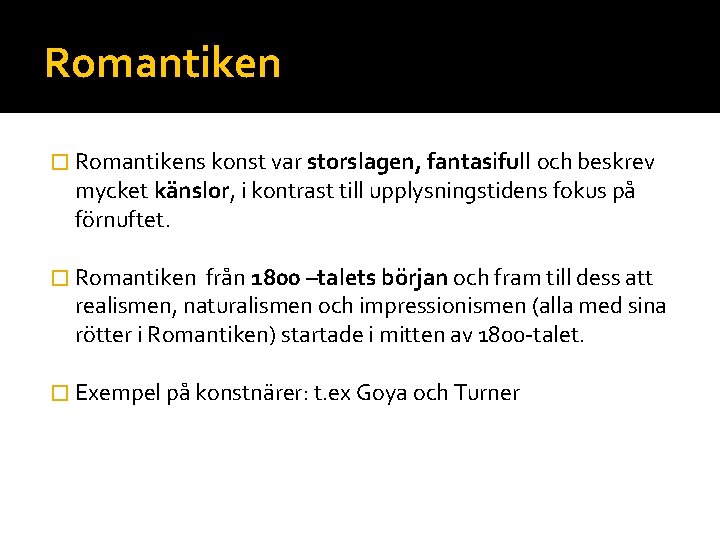 Romantiken

Romantikens konst var storslagen, fantasifull och beskrev mycket känslor, i kontrast till upplysningstidens fokus på förnuftet.

Romantiken från 1800 –talets början och fram till dess att realismen, naturalismen och impressionismen (alla med sina rötter i Romantiken) startade i mitten av 1800-talet.

Exempel på konstnärer: t.ex Goya och Turner